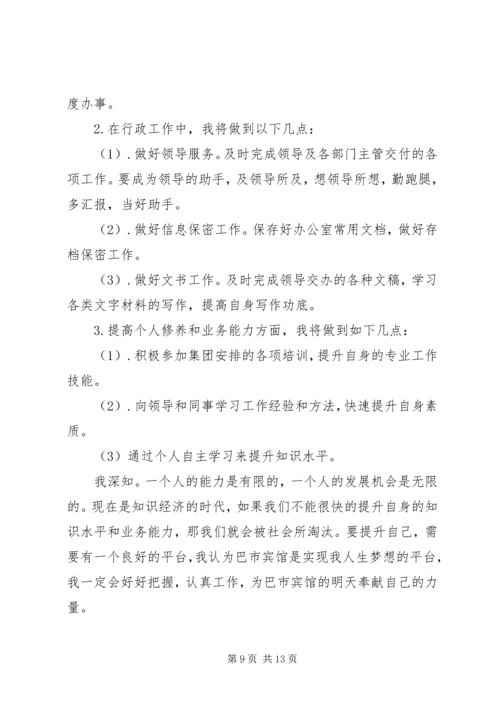 度办事。

2.在行政工作中，我将做到以下几点：

（1）.做好领导服务。及时完成领导及各部门主管交付的各项工作。要成为领导的助手，及领导所及，想领导所想，勤跑腿，多汇报，当好助手。

（2）.做好信息保密工作。保存好办公室常用文档，做好存档保密工作。

（3）.做好文书工作。及时完成领导交办的各种文稿，学习各类文字材料的写作，提高自身写作功底。

3.提高个人修养和业务能力方面，我将做到如下几点：

（1）.积极参加集团安排的各项培训，提升自身的专业工作技能。

（2）.向领导和同事学习工作经验和方法，快速提升自身素质。

（3）通过个人自主学习来提升知识水平。

我深知。一个人的能力是有限的，一个人的发展机会是无限的。现在是知识经济的时代，如果我们不能很快的提升自身的知识水平和业务能力，那我们就会被社会所淘汰。要提升自己，需要有一个良好的平台，我认为巴市宾馆是实现我人生梦想的平台，我一定会好好把握，认真工作，为巴市宾馆的明天奉献自己的力量。

第 9 页 共 13 页